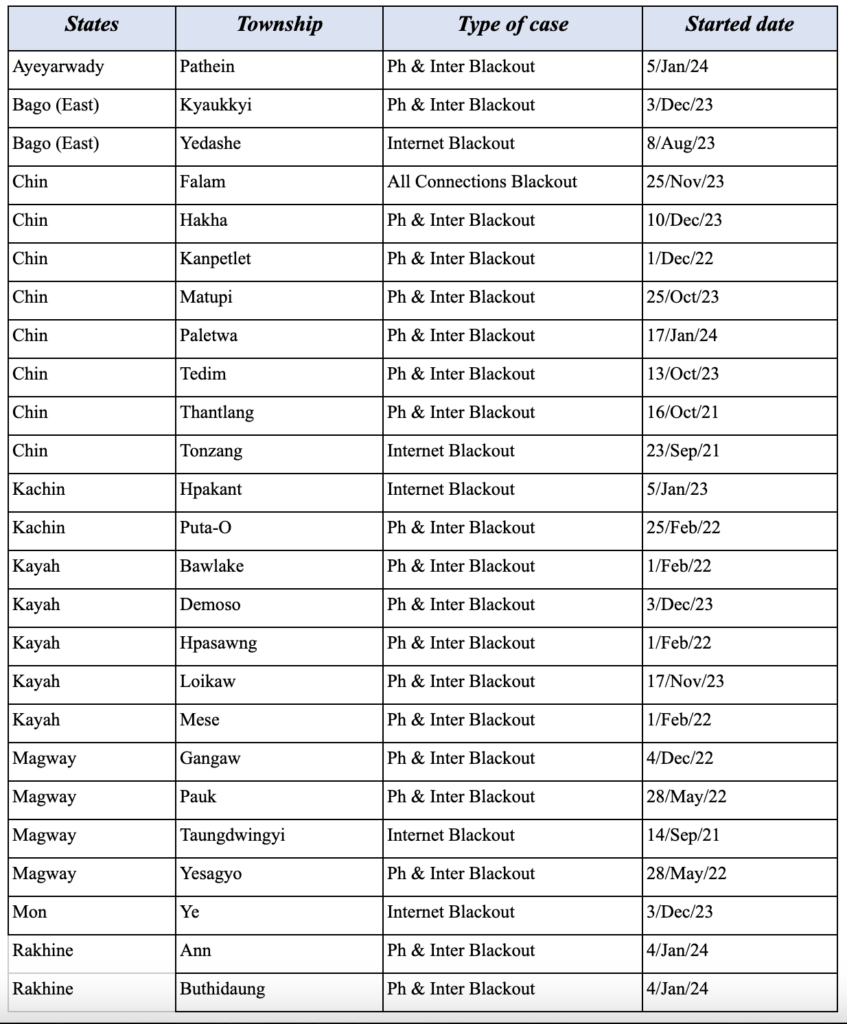 | States | Township | Type of case | Started date |
|---|---|---|---|
| Ayeyarwady | Pathein | Ph & Inter Blackout | 5/Jan/24 |
| Bago (East) | Kyaukkyi | Ph & Inter Blackout | 3/Dec/23 |
| Bago (East) | Yedashe | Internet Blackout | 8/Aug/23 |
| Chin | Falam | All Connections Blackout | 25/Nov/23 |
| Chin | Hakha | Ph & Inter Blackout | 10/Dec/23 |
| Chin | Kanpetlet | Ph & Inter Blackout | 1/Dec/22 |
| Chin | Matupi | Ph & Inter Blackout | 25/Oct/23 |
| Chin | Paletwa | Ph & Inter Blackout | 17/Jan/24 |
| Chin | Tedim | Ph & Inter Blackout | 13/Oct/23 |
| Chin | Thantlang | Ph & Inter Blackout | 16/Oct/21 |
| Chin | Tonzang | Internet Blackout | 23/Sep/21 |
| Kachin | Hpakant | Internet Blackout | 5/Jan/23 |
| Kachin | Puta-O | Ph & Inter Blackout | 25/Feb/22 |
| Kayah | Bawlake | Ph & Inter Blackout | 1/Feb/22 |
| Kayah | Demoso | Ph & Inter Blackout | 3/Dec/23 |
| Kayah | Hpasawng | Ph & Inter Blackout | 1/Feb/22 |
| Kayah | Loikaw | Ph & Inter Blackout | 17/Nov/23 |
| Kayah | Mese | Ph & Inter Blackout | 1/Feb/22 |
| Magway | Gangaw | Ph & Inter Blackout | 4/Dec/22 |
| Magway | Pauk | Ph & Inter Blackout | 28/May/22 |
| Magway | Taungdwingyi | Internet Blackout | 14/Sep/21 |
| Magway | Yesagyo | Ph & Inter Blackout | 28/May/22 |
| Mon | Ye | Internet Blackout | 3/Dec/23 |
| Rakhine | Ann | Ph & Inter Blackout | 4/Jan/24 |
| Rakhine | Buthidaung | Ph & Inter Blackout | 4/Jan/24 |